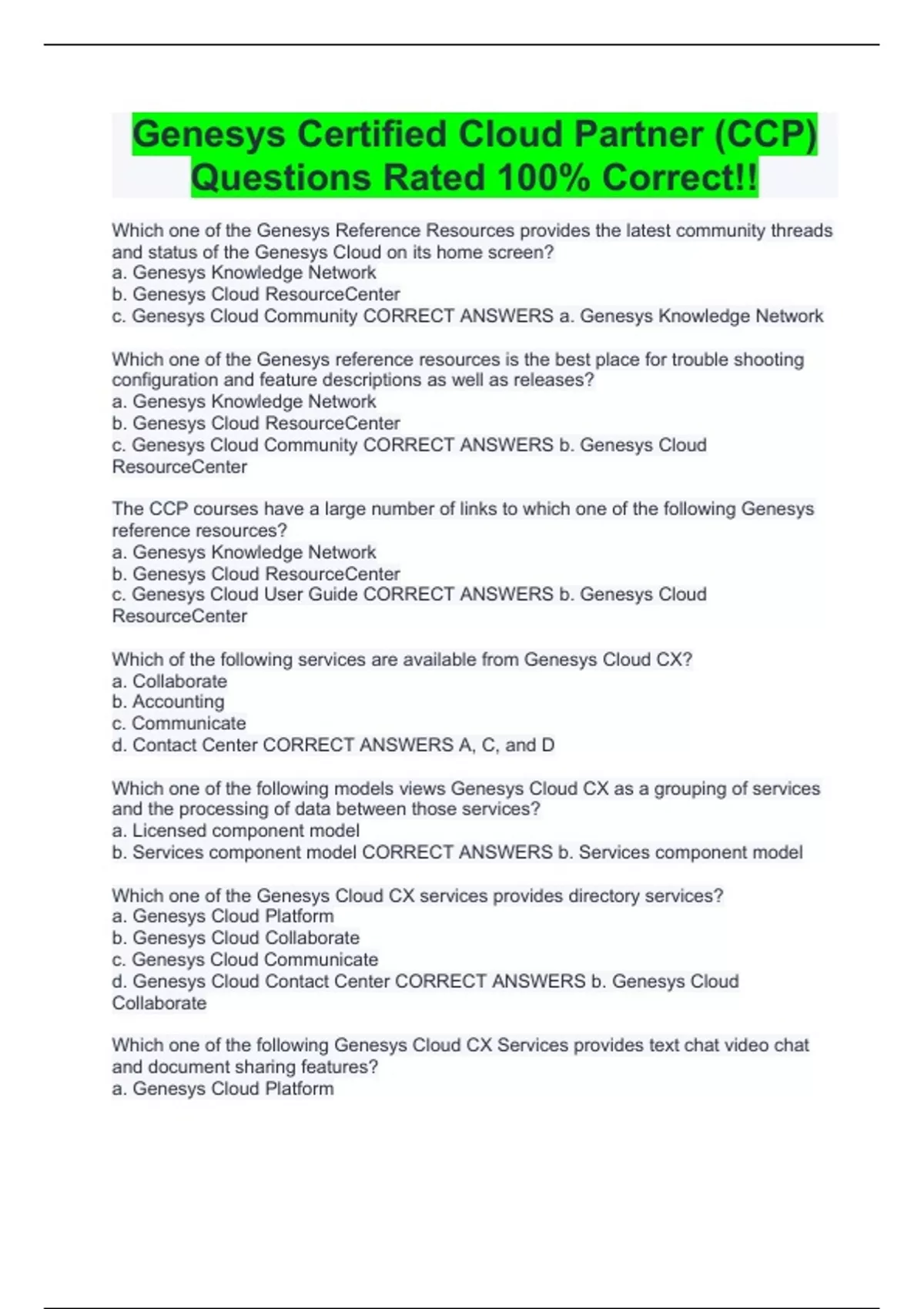 Genesys Certified Cloud Partner (CCP) Questions Rated 100% Correct!!

Which one of the Genesys Reference Resources provides the latest community threads and status of the Genesys Cloud on its home screen?
a. Genesys Knowledge Network
b. Genesys Cloud ResourceCenter
c. Genesys Cloud Community CORRECT ANSWERS a. Genesys Knowledge Network

Which one of the Genesys reference resources is the best place for trouble shooting configuration and feature descriptions as well as releases?
a. Genesys Knowledge Network
b. Genesys Cloud ResourceCenter
c. Genesys Cloud Community CORRECT ANSWERS b. Genesys Cloud ResourceCenter

The CCP courses have a large number of links to which one of the following Genesys reference resources?
a. Genesys Knowledge Network
b. Genesys Cloud ResourceCenter
c. Genesys Cloud User Guide CORRECT ANSWERS b. Genesys Cloud ResourceCenter

Which of the following services are available from Genesys Cloud CX?
a. Collaborate
b. Accounting
c. Communicate
d. Contact Center CORRECT ANSWERS A, C, and D

Which one of the following models views Genesys Cloud CX as a grouping of services and the processing of data between those services?
a. Licensed component model
b. Services component model CORRECT ANSWERS b. Services component model

Which one of the Genesys Cloud CX services provides directory services?
a. Genesys Cloud Platform
b. Genesys Cloud Collaborate
c. Genesys Cloud Communicate
d. Genesys Cloud Contact Center CORRECT ANSWERS b. Genesys Cloud Collaborate

Which one of the following Genesys Cloud CX Services provides text chat video chat and document sharing features?
a. Genesys Cloud Platform